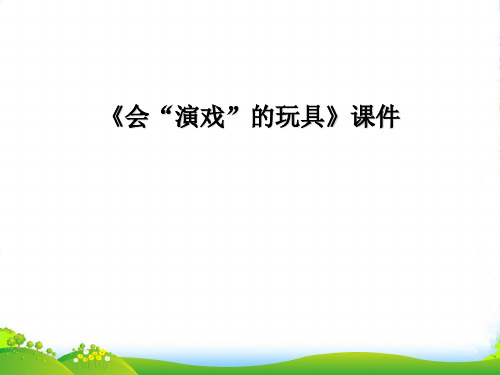 《会“演戏”的玩具》课件